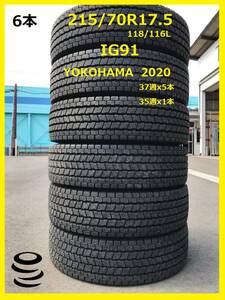 6本

215/70R17.5
118/116L
IG91
YOKOHAMA 2020
37週x5本
35週x1本